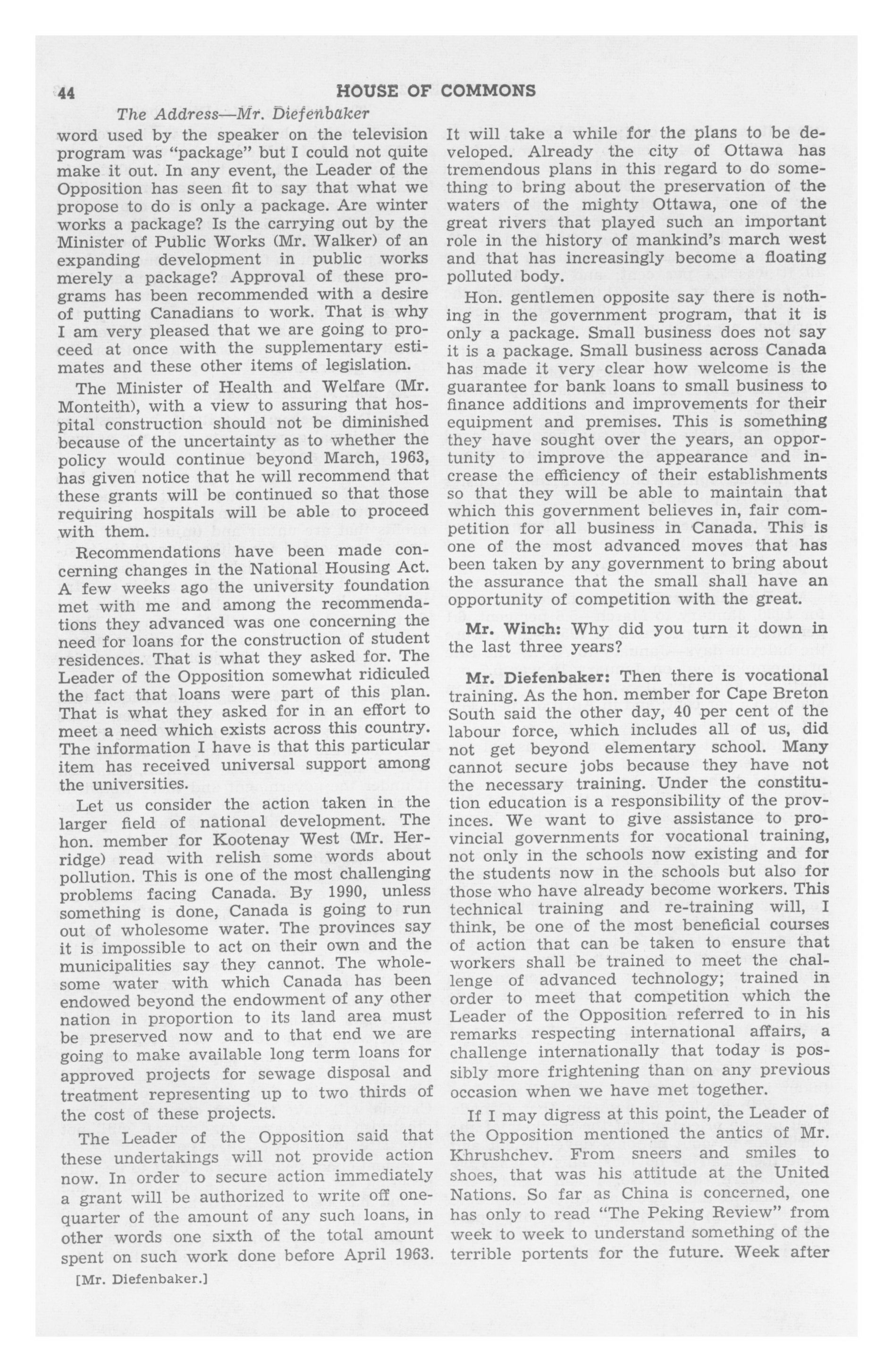 44 HOUSE OF COMMONS

The Address—Mr. Diefenbaker

word used by the speaker on the television program was "package" but I could not quite make it out. In any event, the Leader of the Opposition has seen fit to say that what we propose to do is only a package. Are winter works a package? Is the carrying out by the Minister of Public Works (Mr. Walker) of an expanding development in public works merely a package? Approval of these programs has been recommended with a desire of putting Canadians to work. That is why I am very pleased that we are going to proceed at once with the supplementary estimates and these other items of legislation.

The Minister of Health and Welfare (Mr. Monteith), with a view to assuring that hospital construction should not be diminished because of the uncertainty as to whether the policy would continue beyond March, 1963, has given notice that he will recommend that these grants will be continued so that those requiring hospitals will be able to proceed with them.

Recommendations have been made concerning changes in the National Housing Act. A few weeks ago the university foundation met with me and among the recommendations they advanced was one concerning the need for loans for the construction of student residences. That is what they asked for. The Leader of the Opposition somewhat ridiculed the fact that loans were part of this plan. That is what they asked for in an effort to meet a need which exists across this country. The information I have is that this particular item has received universal support among the universities.

Let us consider the action taken in the larger field of national development. The hon. member for Kootenay West (Mr. Herridge) read with relish some words about pollution. This is one of the most challenging problems facing Canada. By 1990, unless something is done, Canada is going to run out of wholesome water. The provinces say it is impossible to act on their own and the municipalities say they cannot. The wholesome water with which Canada has been endowed beyond the endowment of any other nation in proportion to its land area must be preserved now and to that end we are going to make available long term loans for approved projects for sewage disposal and treatment representing up to two thirds of the cost of these projects.

The Leader of the Opposition said that these undertakings will not provide action now. In order to secure action immediately a grant will be authorized to write off one-quarter of the amount of any such loans, in other words one sixth of the total amount spent on such work done before April 1963.

[Mr. Diefenbaker.]

It will take a while for the plans to be developed. Already the city of Ottawa has tremendous plans in this regard to do something to bring about the preservation of the waters of the mighty Ottawa, one of the great rivers that played such an important role in the history of mankind's march west and that has increasingly become a floating polluted body.

Hon. gentlemen opposite say there is nothing in the government program, that it is only a package. Small business does not say it is a package. Small business across Canada has made it very clear how welcome is the guarantee for bank loans to small business to finance additions and improvements for their equipment and premises. This is something they have sought over the years, an opportunity to improve the appearance and increase the efficiency of their establishments so that they will be able to maintain that which this government believes in, fair competition for all business in Canada. This is one of the most advanced moves that has been taken by any government to bring about the assurance that the small shall have an opportunity of competition with the great.

Mr. Winch: Why did you turn it down in the last three years?

Mr. Diefenbaker: Then there is vocational training. As the hon. member for Cape Breton South said the other day, 40 per cent of the labour force, which includes all of us, did not get beyond elementary school. Many cannot secure jobs because they have not the necessary training. Under the constitution education is a responsibility of the provinces. We want to give assistance to provincial governments for vocational training, not only in the schools now existing and for the students now in the schools but also for those who have already become workers. This technical training and re-training will, I think, be one of the most beneficial courses of action that can be taken to ensure that workers shall be trained to meet the challenge of advanced technology; trained in order to meet that competition which the Leader of the Opposition referred to in his remarks respecting international affairs, a challenge internationally that today is possibly more frightening than on any previous occasion when we have met together.

If I may digress at this point, the Leader of the Opposition mentioned the antics of Mr. Khrushchev. From sneers and smiles to shoes, that was his attitude at the United Nations. So far as China is concerned, one has only to read "The Peking Review" from week to week to understand something of the terrible portents for the future. Week after